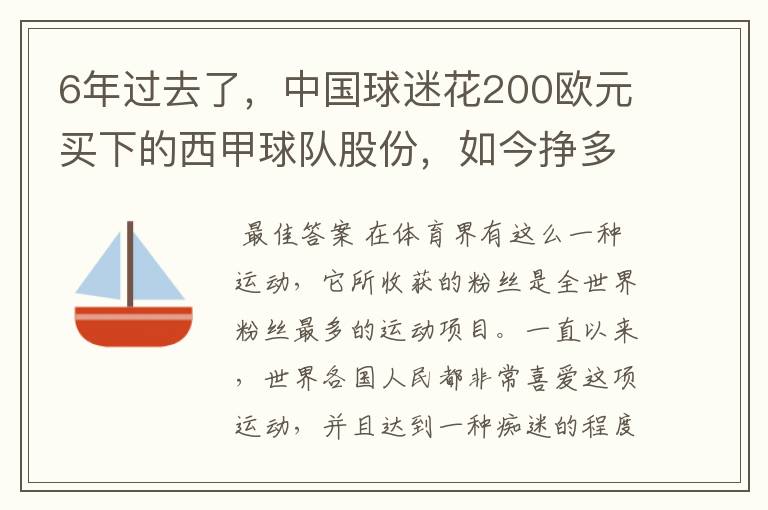 6年过去了，中国球迷花200欧元买下的西甲球队股份，如今挣多

最佳答案 在体育界有这么一种运动，它所收获的粉丝是全世界粉丝最多的运动项目。一直以来，世界各国人民都非常喜爱这项运动，并且达到一种痴迷的程度